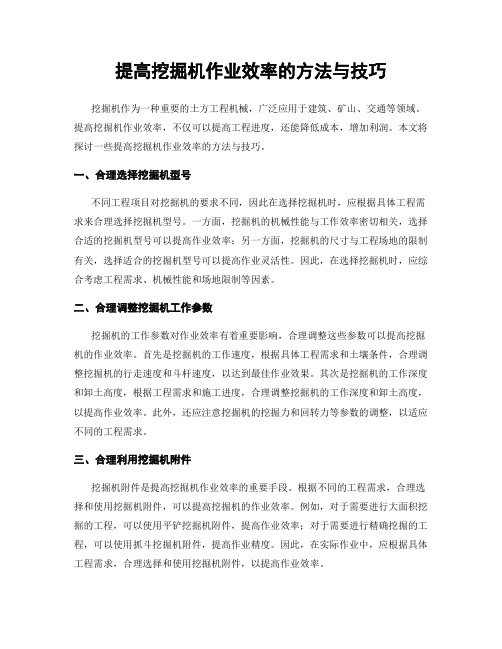 提高挖掘机作业效率的方法与技巧

挖掘机作为一种重要的土方工程机械，广泛应用于建筑、矿山、交通等领域。提高挖掘机作业效率，不仅可以提高工程进度，还能降低成本，增加利润。本文将探讨一些提高挖掘机作业效率的方法与技巧。

一、合理选择挖掘机型号

不同工程项目对挖掘机的要求不同，因此在选择挖掘机时，应根据具体工程需求来合理选择挖掘机型号。一方面，挖掘机的机械性能与工作效率密切相关，选择合适的挖掘机型号可以提高作业效率；另一方面，挖掘机的尺寸与工程场地的限制有关，选择适合的挖掘机型号可以提高作业灵活性。因此，在选择挖掘机时，应综合考虑工程需求、机械性能和场地限制等因素。

二、合理调整挖掘机工作参数

挖掘机的工作参数对作业效率有着重要影响，合理调整这些参数可以提高挖掘机的作业效率。首先是挖掘机的工作速度，根据具体工程需求和土壤条件，合理调整挖掘机的行走速度和斗杆速度，以达到最佳作业效果。其次是挖掘机的工作深度和卸土高度，根据工程需求和施工进度，合理调整挖掘机的工作深度和卸土高度，以提高作业效率。此外，还应注意挖掘机的挖掘力和回转力等参数的调整，以适应不同的工程需求。

三、合理利用挖掘机附件

挖掘机附件是提高挖掘机作业效率的重要手段。根据不同的工程需求，合理选择和使用挖掘机附件，可以提高挖掘机的作业效率。例如，对于需要进行大面积挖掘的工程，可以使用平铲挖掘机附件，提高作业效率；对于需要进行精确挖掘的工程，可以使用抓斗挖掘机附件，提高作业精度。因此，在实际作业中，应根据具体工程需求，合理选择和使用挖掘机附件，以提高作业效率。